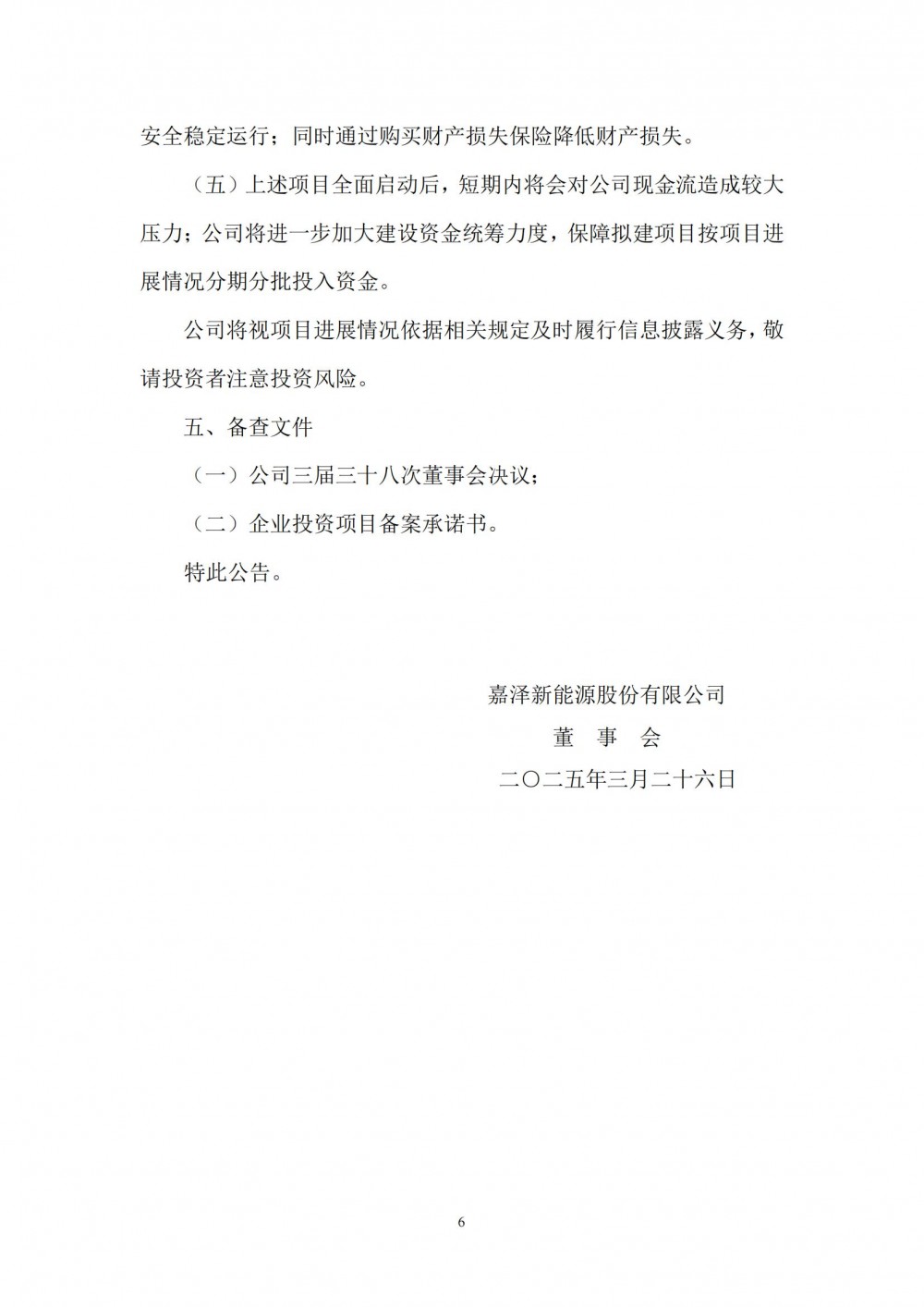 安全稳定运行；同时通过购买财产损失保险降低财产损失。

（五）上述项目全面启动后，短期内将会对公司现金流造成较大压力；公司将进一步加大建设资金统筹力度，保障拟建项目按项目进展情况分期分批投入资金。

公司将视项目进展情况依据相关规定及时履行信息披露义务，敬请投资者注意投资风险。

五、备查文件

（一）公司三届三十八次董事会决议；

（二）企业投资项目备案承诺书。

特此公告。

嘉泽新能源股份有限公司

董　事　会

二〇二五年三月二十六日

6